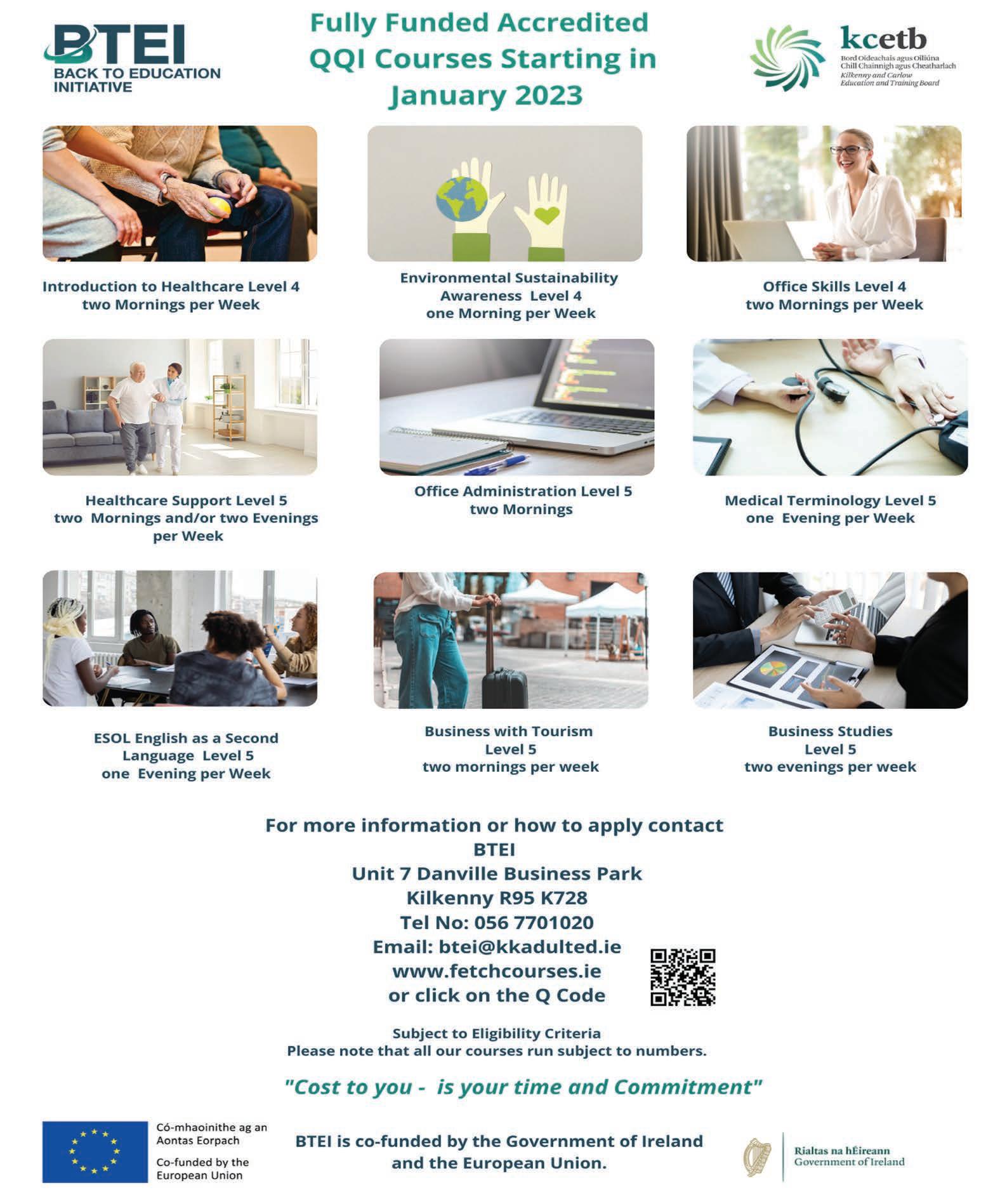 BTEI
BACK TO EDUCATION INITIATIVE

Fully Funded Accredited QQI Courses Starting in January 2023

kcetb
Bord Oideachais agus Oiliúna Chill Chainnigh agus Cheatharlach
Kilkenny and Carlow Education and Training Board

Introduction to Healthcare Level 4
two Mornings per Week

Environmental Sustainability Awareness Level 4
one Morning per Week

Office Skills Level 4
two Mornings per Week

Healthcare Support Level 5
two Mornings and/or two Evenings per Week

Office Administration Level 5
two Mornings

Medical Terminology Level 5
one Evening per Week

ESOL English as a Second Language Level 5
one Evening per Week

Business with Tourism Level 5
two mornings per week

Business Studies Level 5
two evenings per week

For more information or how to apply contact
BTEI
Unit 7 Danville Business Park
Kilkenny R95 K728
Tel No: 056 7701020
Email: btei@kkadulted.ie
www.fetchcourses.ie
or click on the Q Code

Subject to Eligibility Criteria
Please note that all our courses run subject to numbers.

"Cost to you - is your time and Commitment"

Có-mhaoinithe ag an Aontas Eorpach
Co-funded by the European Union

BTEI is co-funded by the Government of Ireland and the European Union.

Rialtas na hÉireann
Government of Ireland